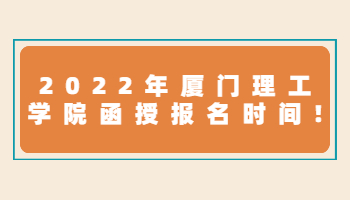 2022年厦门理工学院函授报名时间！